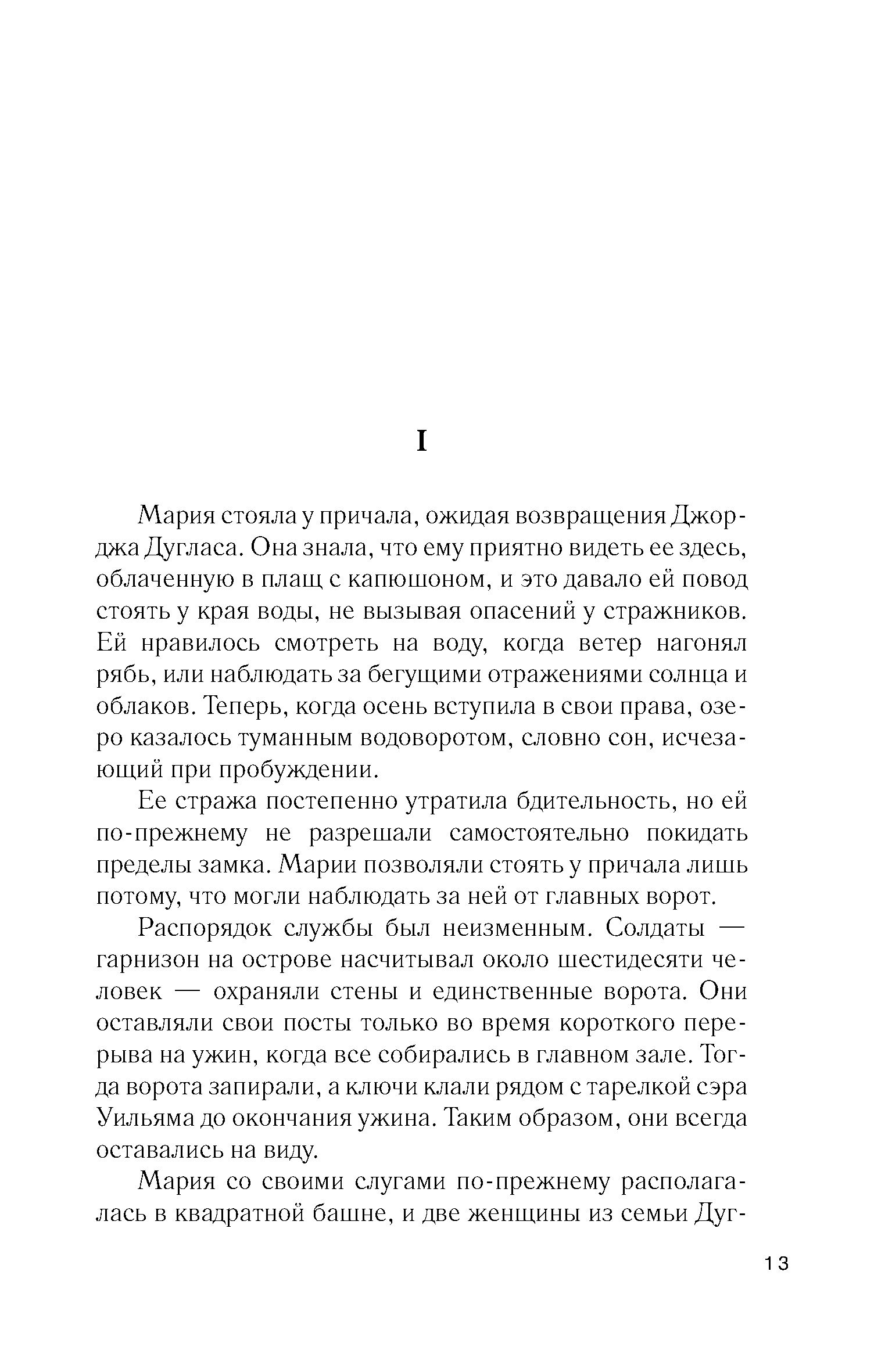 I

Мария стояла у причала, ожидая возвращения Джорджа Дугласа. Она знала, что ему приятно видеть ее здесь, облаченную в плащ с капюшоном, и это давало ей повод стоять у края воды, не вызывая опасений у стражников. Ей нравилось смотреть на воду, когда ветер нагонял рябь, или наблюдать за бегущими отражениями солнца и облаков. Теперь, когда осень вступила в свои права, озеро казалось туманным водоворотом, словно сон, исчезающий при пробуждении.

Ее стража постепенно утратила бдительность, но ей по-прежнему не разрешали самостоятельно покидать пределы замка. Марии позволяли стоять у причала лишь потому, что могли наблюдать за ней от главных ворот.

Распорядок службы был неизменным. Солдаты — гарнизон на острове насчитывал около шестидесяти человек — охраняли стены и единственные ворота. Они оставляли свои посты только во время короткого перерыва на ужин, когда все собирались в главном зале. Тогда ворота запирали, а ключи клали рядом с тарелкой сэра Уильяма до окончания ужина. Таким образом, они всегда оставались на виду.

Мария со своими слугами по-прежнему располагалась в квадратной башне, и две женщины из семьи Дуг-

13